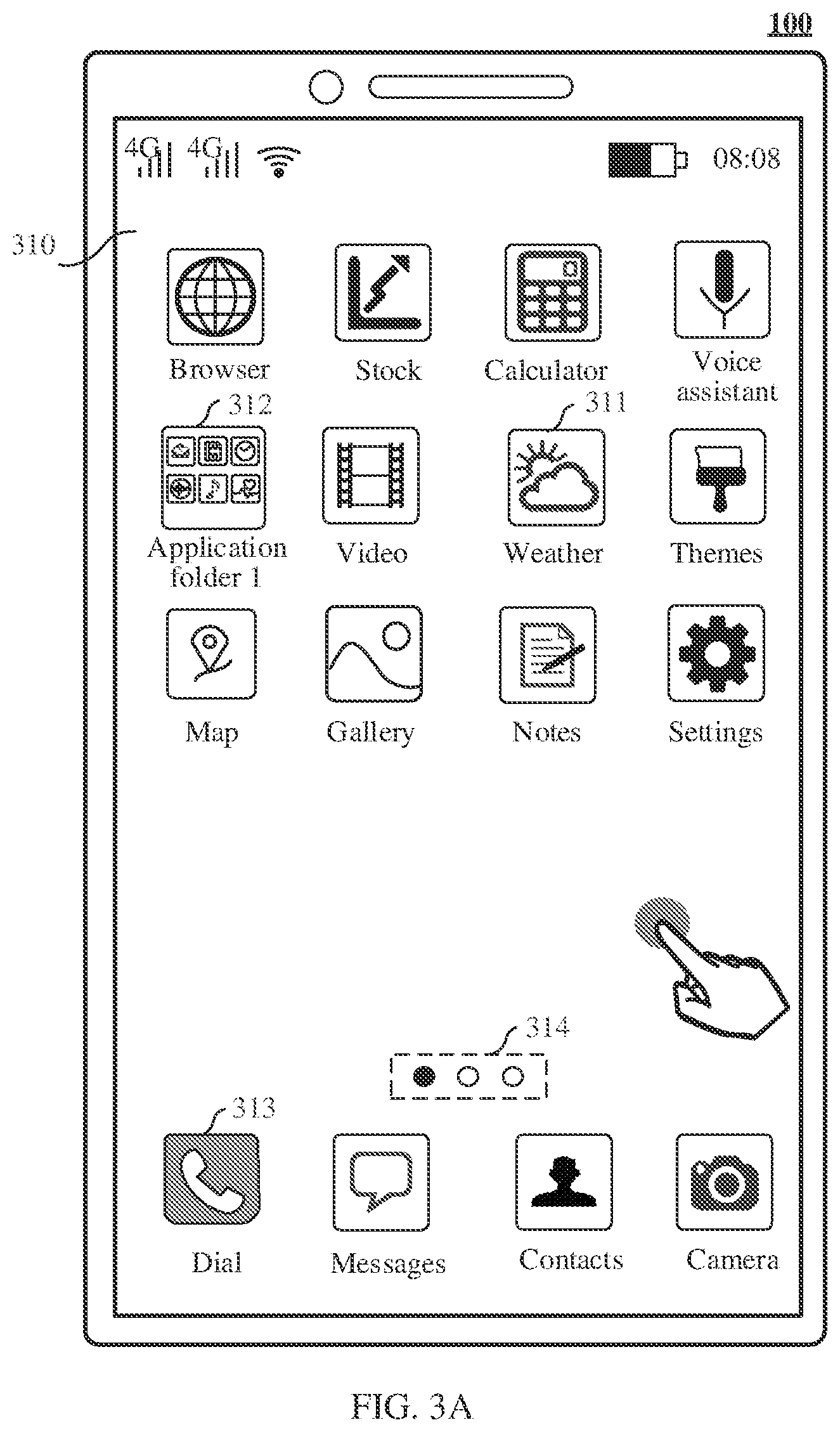 100

4G 4G 08:08

310

Browser Stock Calculator Voice assistant

312 311

Application folder 1 Video Weather Themes

Map Gallery Notes Settings

314

313

Dial Messages Contacts Camera

FIG. 3A